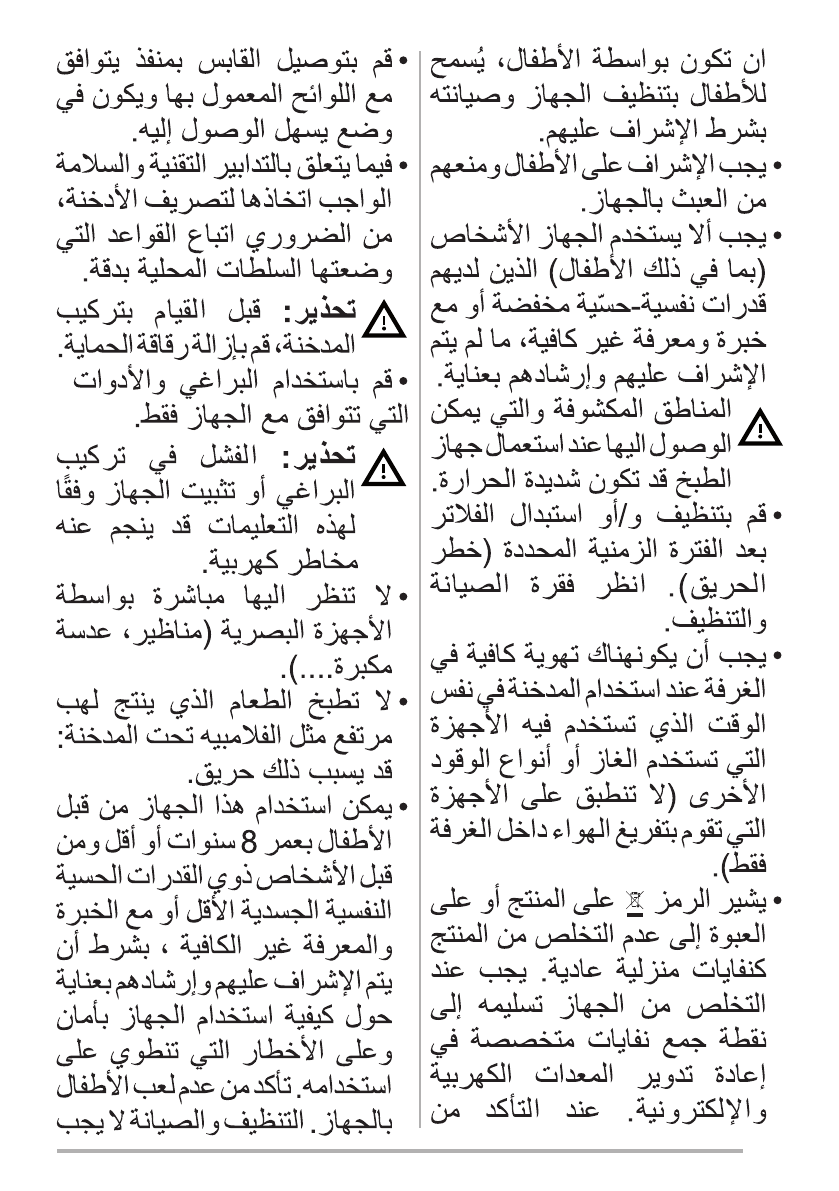 ان تكون بواسطة الأطفال، يُسمح للأطفال بتنظيف الجهاز وصيانته بشرط الإشراف عليهم.
• يجب الإشراف على الأطفال ومنعهم من العبث بالجهاز.
• يجب ألا يستخدم الجهاز الأشخاص (بما في ذلك الأطفال) الذين لديهم قدرات نفسية-حسّية مخفضة أو مع خبرة ومعرفة غير كافية، ما لم يتم الإشراف عليهم وإرشادهم بعناية.
المناطق المكشوفة والتي يمكن الوصول اليها عند استعمال جهاز الطبخ قد تكون شديدة الحرارة.
• قم بتنظيف و/أو استبدال الفلاتر بعد الفترة الزمنية المحددة (خطر الحريق). انظر فقرة الصيانة والتنظيف.
• يجب أن يكونهناك تهوية كافية في الغرفة عند استخدام المدخنة في نفس الوقت الذي تستخدم فيه الأجهزة التي تستخدم الغاز أو أنواع الوقود الأخرى (لا تنطبق على الأجهزة التي تقوم بتفريغ الهواء داخل الغرفة فقط).
• يشير الرمز على المنتج أو على العبوة إلى عدم التخلص من المنتج كنفايات منزلية عادية. يجب عند التخلص من الجهاز تسليمه إلى نقطة جمع نفايات متخصصة في إعادة تدوير المعدات الكهربية والإلكترونية. عند التأكد من

• قم بتوصيل القابس بمنفذ يتوافق مع اللوائح المعمول بها ويكون في وضع يسهل الوصول إليه.
• فيما يتعلق بالتدابير التقنية والسلامة الواجب اتخاذها لتصريف الأدخنة، من الضروري اتباع القواعد التي وضعتها السلطات المحلية بدقة.
تحذير: قبل القيام بتركيب المدخنة، قم بإزالة رقاقة الحماية.
• قم باستخدام البراغي والأدوات التي تتوافق مع الجهاز فقط.
تحذير: الفشل في تركيب البراغي أو تثبيت الجهاز وفقًا لهذه التعليمات قد ينجم عنه مخاطر كهربية.
• لا تنظر اليها مباشرة بواسطة الأجهزة البصرية (مناظير، عدسة مكبرة....).
• لا تطبخ الطعام الذي ينتج لهب مرتفع مثل الفلامبيه تحت المدخنة: قد يسبب ذلك حريق.
• يمكن استخدام هذا الجهاز من قبل الأطفال بعمر 8 سنوات أو أقل ومن قبل الأشخاص ذوي القدرات الحسية النفسية الجسدية الأقل أو مع الخبرة والمعرفة غير الكافية ، بشرط أن يتم الإشراف عليهم وإرشادهم بعناية حول كيفية استخدام الجهاز بأمان وعلى الأخطار التي تنطوي على استخدامه. تأكد من عدم لعب الأطفال بالجهاز. التنظيف والصيانة لا يجب